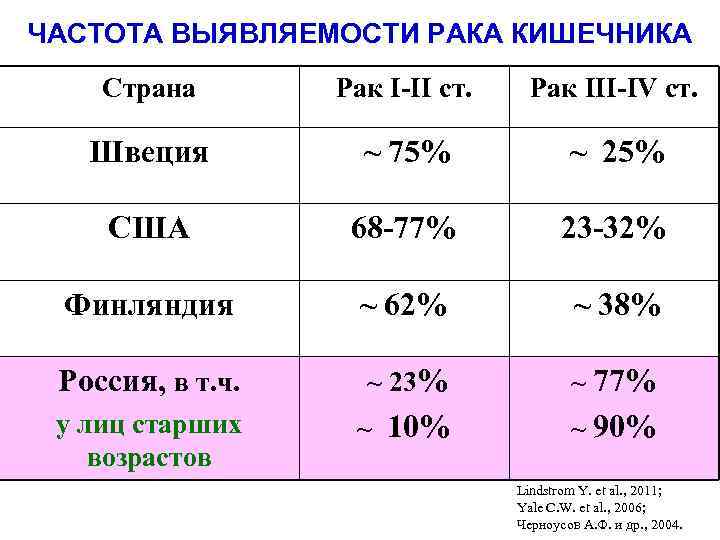 ЧАСТОТА ВЫЯВЛЯЕМОСТИ РАКА КИШЕЧНИКА

| Страна | Рак I-II ст. | Рак III-IV ст. |
|---|---|---|
| Швеция | ~ 75% | ~ 25% |
| США | 68-77% | 23-32% |
| Финляндия | ~ 62% | ~ 38% |
| Россия, в т.ч. у лиц старших возрастов | ~ 23% ~ 10% | ~ 77% ~ 90% |

Lindstrom Y. et al., 2011;
Yale C.W. et al., 2006;
Черноусов А.Ф. и др., 2004.